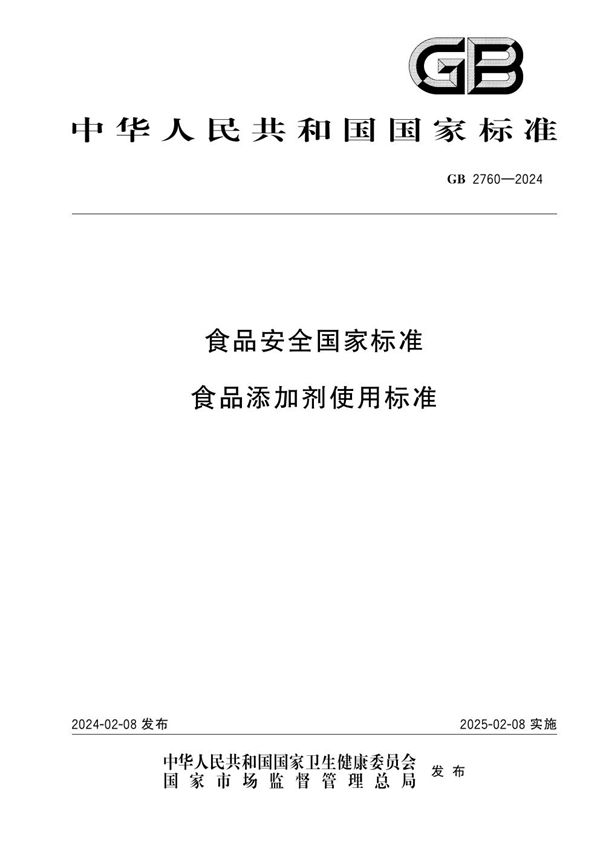 GB

中华人民共和国国家标准

GB 2760—2024

食品安全国家标准

食品添加剂使用标准

2024-02-08 发布

2025-02-08 实施

中华人民共和国国家卫生健康委员会
国家市场监督管理总局
发布